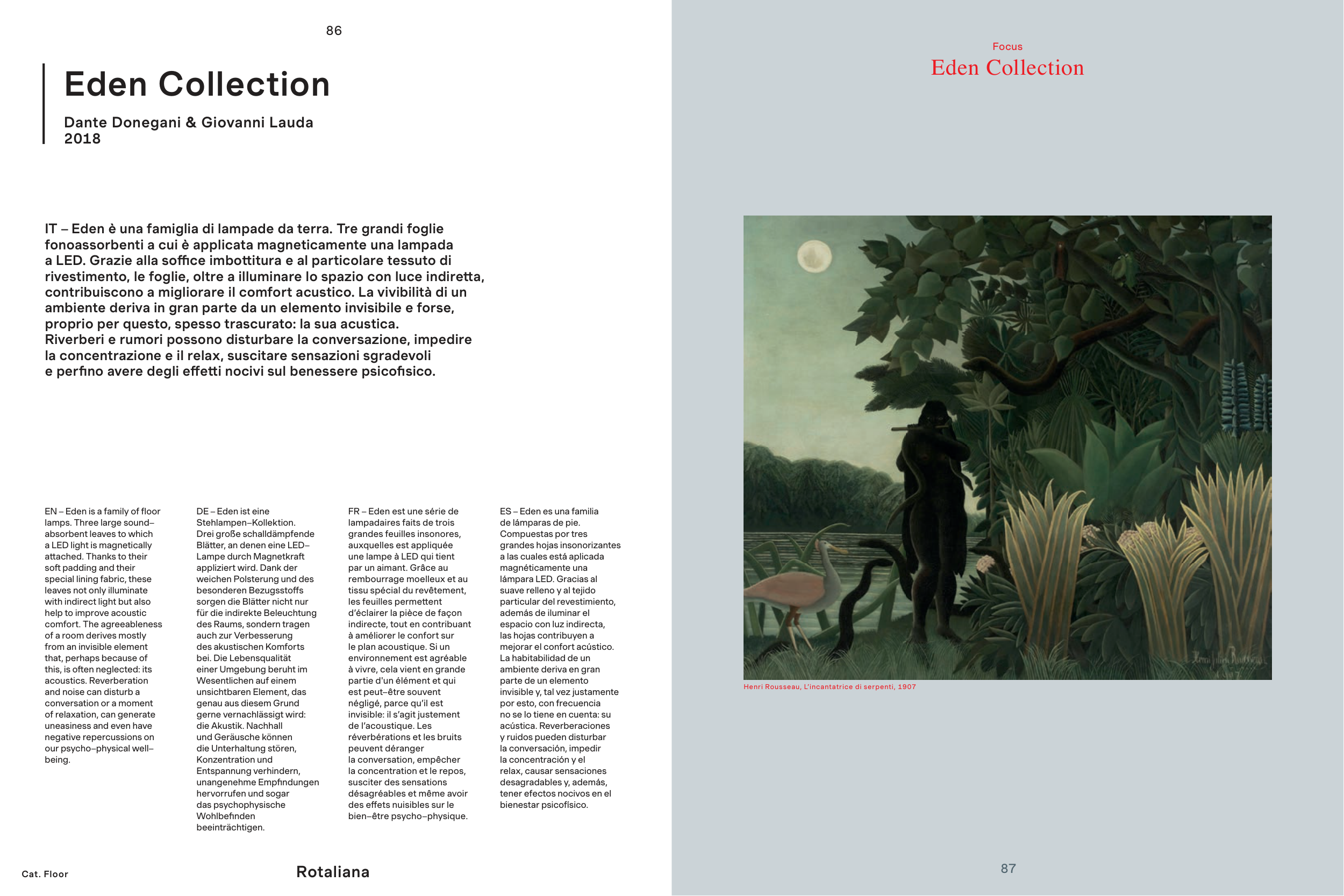 86

Eden Collection

Dante Donegani & Giovanni Lauda
2018

IT – Eden è una famiglia di lampade da terra. Tre grandi foglie fonoassorbenti a cui è applicata magneticamente una lampada a LED. Grazie alla soffice imbottitura e al particolare tessuto di rivestimento, le foglie, oltre a illuminare lo spazio con luce indiretta, contribuiscono a migliorare il comfort acustico. La vivibilità di un ambiente deriva in gran parte da un elemento invisibile e forse, proprio per questo, spesso trascurato: la sua acustica. Riverberi e rumori possono disturbare la conversazione, impedire la concentrazione e il relax, suscitare sensazioni sgradevoli e perfino avere degli effetti nocivi sul benessere psicofisico.

EN – Eden is a family of floor lamps. Three large sound–absorbent leaves to which a LED light is magnetically attached. Thanks to their soft padding and their special lining fabric, these leaves not only illuminate with indirect light but also help to improve acoustic comfort. The agreeableness of a room derives mostly from an invisible element that, perhaps because of this, is often neglected: its acoustics. Reverberation and noise can disturb a conversation or a moment of relaxation, can generate uneasiness and even have negative repercussions on our psycho–physical well–being.

DE – Eden ist eine Stehlampen–Kollektion. Drei große schalldämpfende Blätter, an denen eine LED–Lampe durch Magnetkraft appliziert wird. Dank der weichen Polsterung und des besonderen Bezugsstoffs sorgen die Blätter nicht nur für die indirekte Beleuchtung des Raums, sondern tragen auch zur Verbesserung des akustischen Komforts bei. Die Lebensqualität einer Umgebung beruht im Wesentlichen auf einem unsichtbaren Element, das genau aus diesem Grund gerne vernachlässigt wird: die Akustik. Nachhall und Geräusche können die Unterhaltung stören, Konzentration und Entspannung verhindern, unangenehme Empfindungen hervorrufen und sogar das psychophysische Wohlbefinden beeinträchtigen.

FR – Eden est une série de lampadaires faits de trois grandes feuilles insonores, auxquelles est appliquée une lampe à LED qui tient par un aimant. Grâce au rembourrage moelleux et au tissu spécial du revêtement, les feuilles permettent d'éclairer la pièce de façon indirecte, tout en contribuant à améliorer le confort sur le plan acoustique. Si un environnement est agréable à vivre, cela vient en grande partie d'un élément et qui est peut–être souvent négligé, parce qu'il est invisible: il s'agit justement de l'acoustique. Les réverbérations et les bruits peuvent déranger la conversation, empêcher la concentration et le repos, susciter des sensations désagréables et même avoir des effets nuisibles sur le bien–être psycho–physique.

ES – Eden es una familia de lámparas de pie. Compuestas por tres grandes hojas insonorizantes a las cuales está aplicada magnéticamente una lámpara LED. Gracias al suave relleno y al tejido particular del revestimiento, además de iluminar el espacio con luz indirecta, las hojas contribuyen a mejorar el confort acústico. La habitabilidad de un ambiente deriva en gran parte de un elemento invisible y, tal vez justamente por esto, con frecuencia no se lo tiene en cuenta: su acústica. Reverberaciones y ruidos pueden disturbar la conversación, impedir la concentración y el relax, causar sensaciones desagradables y, además, tener efectos nocivos en el bienestar psicofísico.

Cat. Floor

Rotaliana

Focus
Eden Collection

Henri Rousseau, L'incantatrice di serpenti, 1907

87